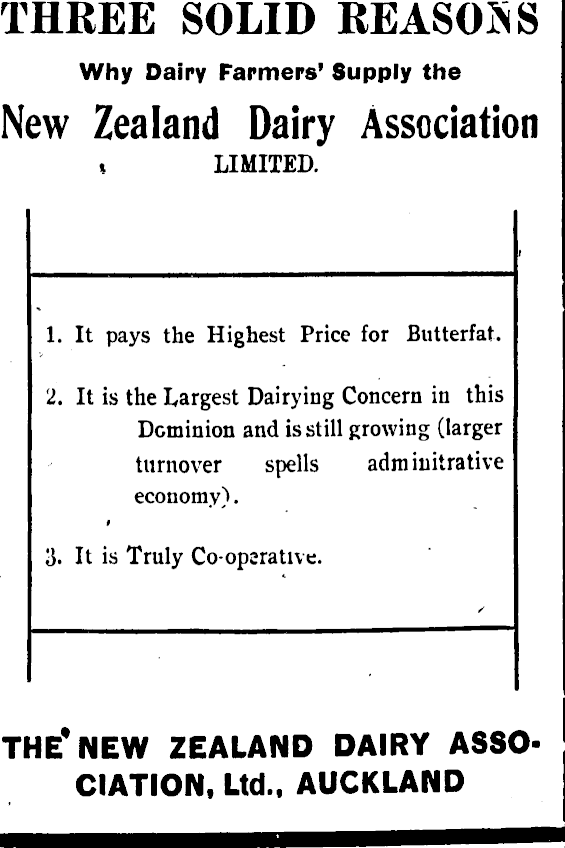 THREE SOLID REASONS

Why Dairy Farmers' Supply the

New Zealand Dairy Association

LIMITED.

1. It pays the Highest Price for Butterfat.

2. It is the Largest Dairying Concern in this Dominion and is still growing (larger turnover spells adminitrative economy).

3. It is Truly Co-operative.

THE NEW ZEALAND DAIRY ASSOCIATION, Ltd., AUCKLAND